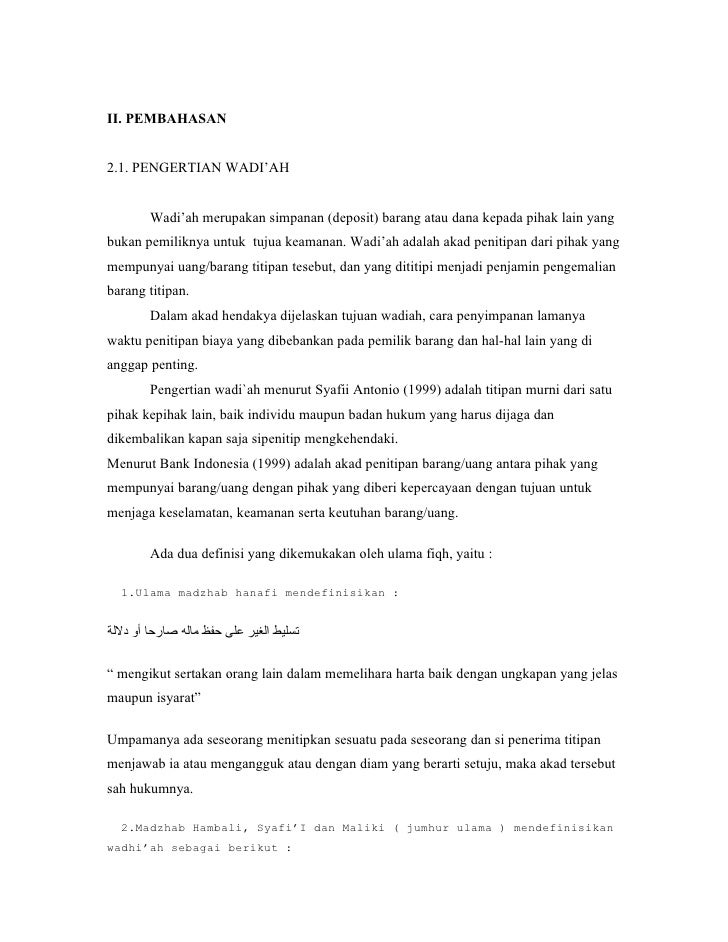 II. PEMBAHASAN

2.1. PENGERTIAN WADI'AH

Wadi'ah merupakan simpanan (deposit) barang atau dana kepada pihak lain yang bukan pemiliknya untuk tujua keamanan. Wadi'ah adalah akad penitipan dari pihak yang mempunyai uang/barang titipan tesebut, dan yang dititipi menjadi penjamin pengemalian barang titipan.

Dalam akad hendakya dijelaskan tujuan wadiah, cara penyimpanan lamanya waktu penitipan biaya yang dibebankan pada pemilik barang dan hal-hal lain yang di anggap penting.

Pengertian wadi`ah menurut Syafii Antonio (1999) adalah titipan murni dari satu pihak kepihak lain, baik individu maupun badan hukum yang harus dijaga dan dikembalikan kapan saja sipenitip mengkehendaki.
Menurut Bank Indonesia (1999) adalah akad penitipan barang/uang antara pihak yang mempunyai barang/uang dengan pihak yang diberi kepercayaan dengan tujuan untuk menjaga keselamatan, keamanan serta keutuhan barang/uang.

Ada dua definisi yang dikemukakan oleh ulama fiqh, yaitu :

1.Ulama madzhab hanafi mendefinisikan :

تسليط الغير على حفظ ماله صارحا أو دلالة

" mengikut sertakan orang lain dalam memelihara harta baik dengan ungkapan yang jelas maupun isyarat"

Umpamanya ada seseorang menitipkan sesuatu pada seseorang dan si penerima titipan menjawab ia atau mengangguk atau dengan diam yang berarti setuju, maka akad tersebut sah hukumnya.

2.Madzhab Hambali, Syafi'I dan Maliki ( jumhur ulama ) mendefinisikan wadhi'ah sebagai berikut :